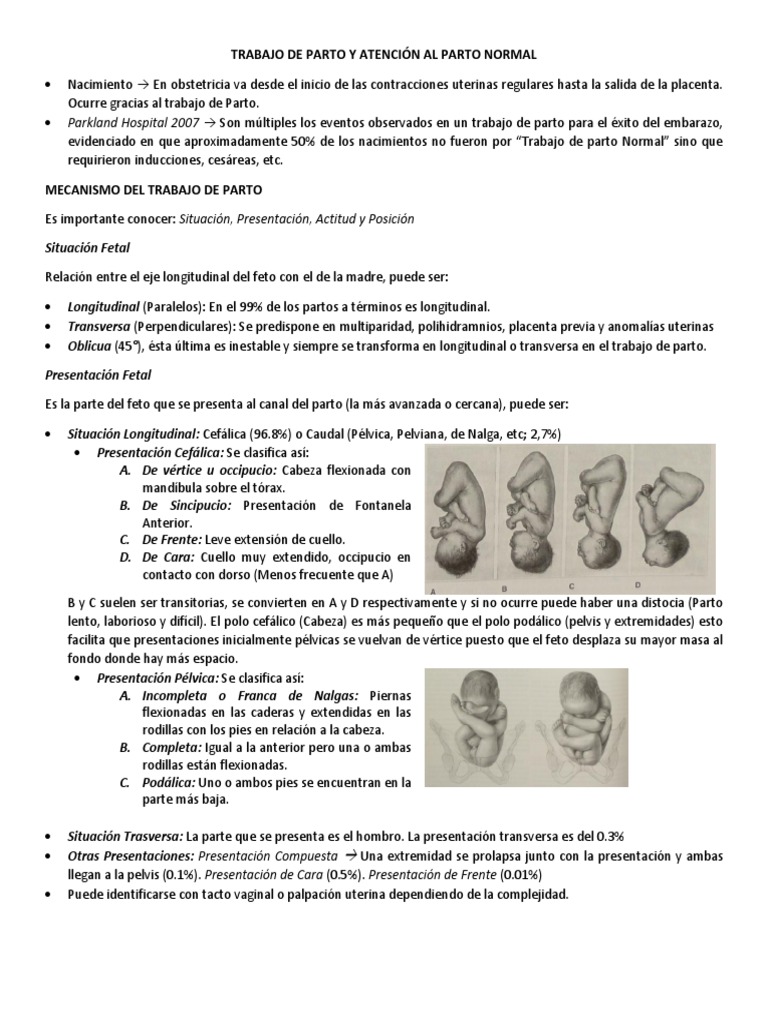 TRABAJO DE PARTO Y ATENCIÓN AL PARTO NORMAL

• Nacimiento → En obstetricia va desde el inicio de las contracciones uterinas regulares hasta la salida de la placenta. Ocurre gracias al trabajo de Parto.
• Parkland Hospital 2007 → Son múltiples los eventos observados en un trabajo de parto para el éxito del embarazo, evidenciado en que aproximadamente 50% de los nacimientos no fueron por "Trabajo de parto Normal" sino que requirieron inducciones, cesáreas, etc.

MECANISMO DEL TRABAJO DE PARTO

Es importante conocer: Situación, Presentación, Actitud y Posición

Situación Fetal

Relación entre el eje longitudinal del feto con el de la madre, puede ser:

• Longitudinal (Paralelos): En el 99% de los partos a términos es longitudinal.
• Transversa (Perpendiculares): Se predispone en multiparidad, polihidramnios, placenta previa y anomalías uterinas
• Oblicua (45°), ésta última es inestable y siempre se transforma en longitudinal o transversa en el trabajo de parto.

Presentación Fetal

Es la parte del feto que se presenta al canal del parto (la más avanzada o cercana), puede ser:

• Situación Longitudinal: Cefálica (96.8%) o Caudal (Pélvica, Pelviana, de Nalga, etc; 2,7%)
  • Presentación Cefálica: Se clasifica así:
    A. De vértice u occipucio: Cabeza flexionada con mandíbula sobre el tórax.
    B. De Sincipucio: Presentación de Fontanela Anterior.
    C. De Frente: Leve extensión de cuello.
    D. De Cara: Cuello muy extendido, occipucio en contacto con dorso (Menos frecuente que A)

A B C D

B y C suelen ser transitorias, se convierten en A y D respectivamente y si no ocurre puede haber una distocia (Parto lento, laborioso y difícil). El polo cefálico (Cabeza) es más pequeño que el polo podálico (pelvis y extremidades) esto facilita que presentaciones inicialmente pélvicas se vuelvan de vértice puesto que el feto desplaza su mayor masa al fondo donde hay más espacio.

  • Presentación Pélvica: Se clasifica así:
    A. Incompleta o Franca de Nalgas: Piernas flexionadas en las caderas y extendidas en las rodillas con los pies en relación a la cabeza.
    B. Completa: Igual a la anterior pero una o ambas rodillas están flexionadas.
    C. Podálica: Uno o ambos pies se encuentran en la parte más baja.

• Situación Trasversa: La parte que se presenta es el hombro. La presentación transversa es del 0.3%
• Otras Presentaciones: Presentación Compuesta → Una extremidad se prolapsa junto con la presentación y ambas llegan a la pelvis (0.1%). Presentación de Cara (0.5%). Presentación de Frente (0.01%)
• Puede identificarse con tacto vaginal o palpación uterina dependiendo de la complejidad.